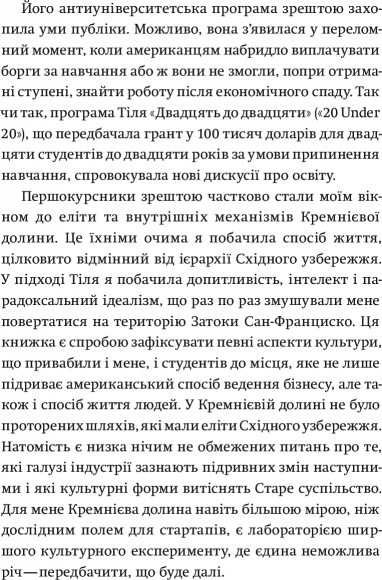 Його антиуніверситетська програма зрештою захопила уми публіки. Можливо, вона з'явилася у переломний момент, коли американцям набридло виплачувати борги за навчання або ж вони не змогли, попри отримані ступені, знайти роботу після економічного спаду. Так чи так, програма Тіля «Двадцять до двадцяти» («20 Under 20»), що передбачала грант у 100 тисяч доларів для двадцяти студентів до двадцяти років за умови припинення навчання, спровокувала нові дискусії про освіту.

Першокурсники зрештою частково стали моїм вікном до еліти та внутрішніх механізмів Кремнієвої долини. Це їхніми очима я побачила спосіб життя, цілковито відмінний від ієрархії Східного узбережжя. У підході Тіля я побачила допитливість, інтелект і парадоксальний ідеалізм, що раз по раз змушували мене повертатися на територію Затоки Сан-Франциско. Ця книжка є спробою зафіксувати певні аспекти культури, що привабили і мене, і студентів до місця, яке не лише підриває американський спосіб ведення бізнесу, але також і спосіб життя людей. У Кремнієвій долині не було проторених шляхів, які мали еліти Східного узбережжя. Натомість є низка нічим не обмежених питань про те, які галузі індустрії зазнають підривних змін наступними і які культурні форми витіснять Старе суспільство. Для мене Кремнієва долина навіть більшою мірою, ніж дослідним полем для стартапів, є лабораторією ширшого культурного експерименту, де єдина неможлива річ — передбачити, що буде далі.